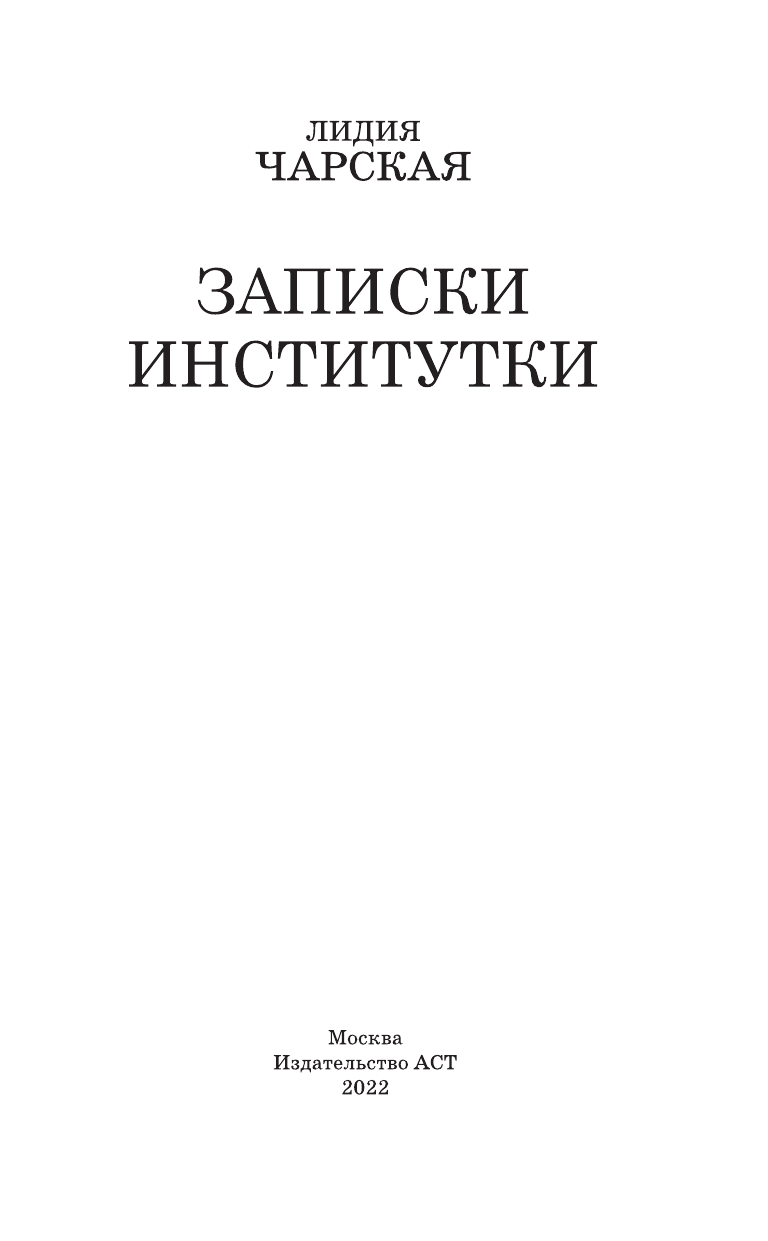 ЛИДИЯ
ЧАРСКАЯ

ЗАПИСКИ
ИНСТИТУТКИ

Москва
Издательство АСТ
2022